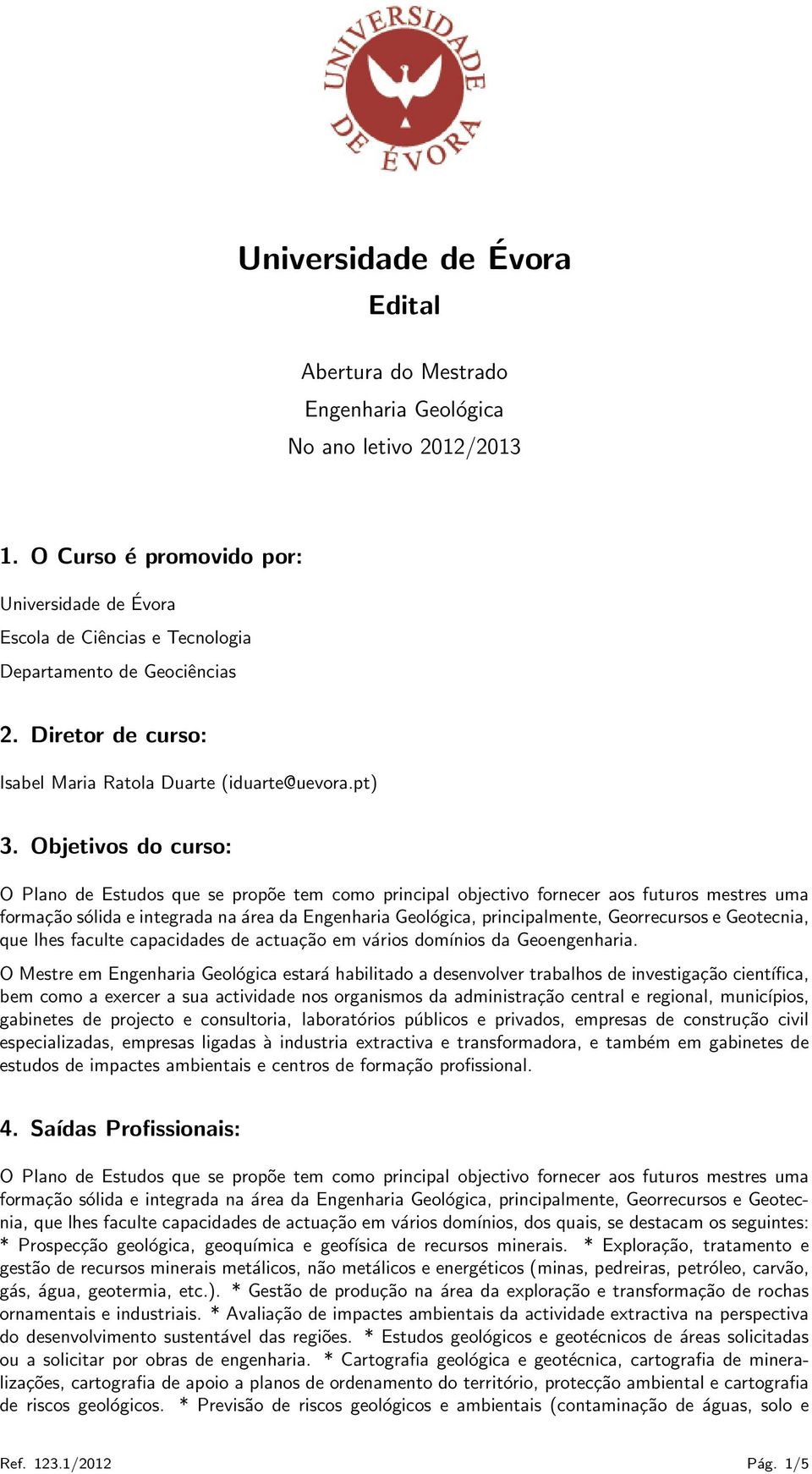 UNIVERSIDADE DE ÉVORA

Universidade de Évora
Edital

Abertura do Mestrado
Engenharia Geológica
No ano letivo 2012/2013

1. O Curso é promovido por:

Universidade de Évora

Escola de Ciências e Tecnologia

Departamento de Geociências

2. Diretor de curso:

Isabel Maria Ratola Duarte (iduarte@uevora.pt)

3. Objetivos do curso:

O Plano de Estudos que se propõe tem como principal objectivo fornecer aos futuros mestres uma formação sólida e integrada na área da Engenharia Geológica, principalmente, Georrecursos e Geotecnia, que lhes faculte capacidades de actuação em vários domínios da Geoengenharia.

O Mestre em Engenharia Geológica estará habilitado a desenvolver trabalhos de investigação científica, bem como a exercer a sua actividade nos organismos da administração central e regional, municípios, gabinetes de projecto e consultoria, laboratórios públicos e privados, empresas de construção civil especializadas, empresas ligadas à industria extractiva e transformadora, e também em gabinetes de estudos de impactes ambientais e centros de formação profissional.

4. Saídas Profissionais:

O Plano de Estudos que se propõe tem como principal objectivo fornecer aos futuros mestres uma formação sólida e integrada na área da Engenharia Geológica, principalmente, Georrecursos e Geotecnia, que lhes faculte capacidades de actuação em vários domínios, dos quais, se destacam os seguintes: * Prospecção geológica, geoquímica e geofísica de recursos minerais. * Exploração, tratamento e gestão de recursos minerais metálicos, não metálicos e energéticos (minas, pedreiras, petróleo, carvão, gás, água, geotermia, etc.). * Gestão de produção na área da exploração e transformação de rochas ornamentais e industriais. * Avaliação de impactes ambientais da actividade extractiva na perspectiva do desenvolvimento sustentável das regiões. * Estudos geológicos e geotécnicos de áreas solicitadas ou a solicitar por obras de engenharia. * Cartografia geológica e geotécnica, cartografia de mineralizações, cartografia de apoio a planos de ordenamento do território, protecção ambiental e cartografia de riscos geológicos. * Previsão de riscos geológicos e ambientais (contaminação de águas, solo e

Ref. 123.1/2012 Pág. 1/5